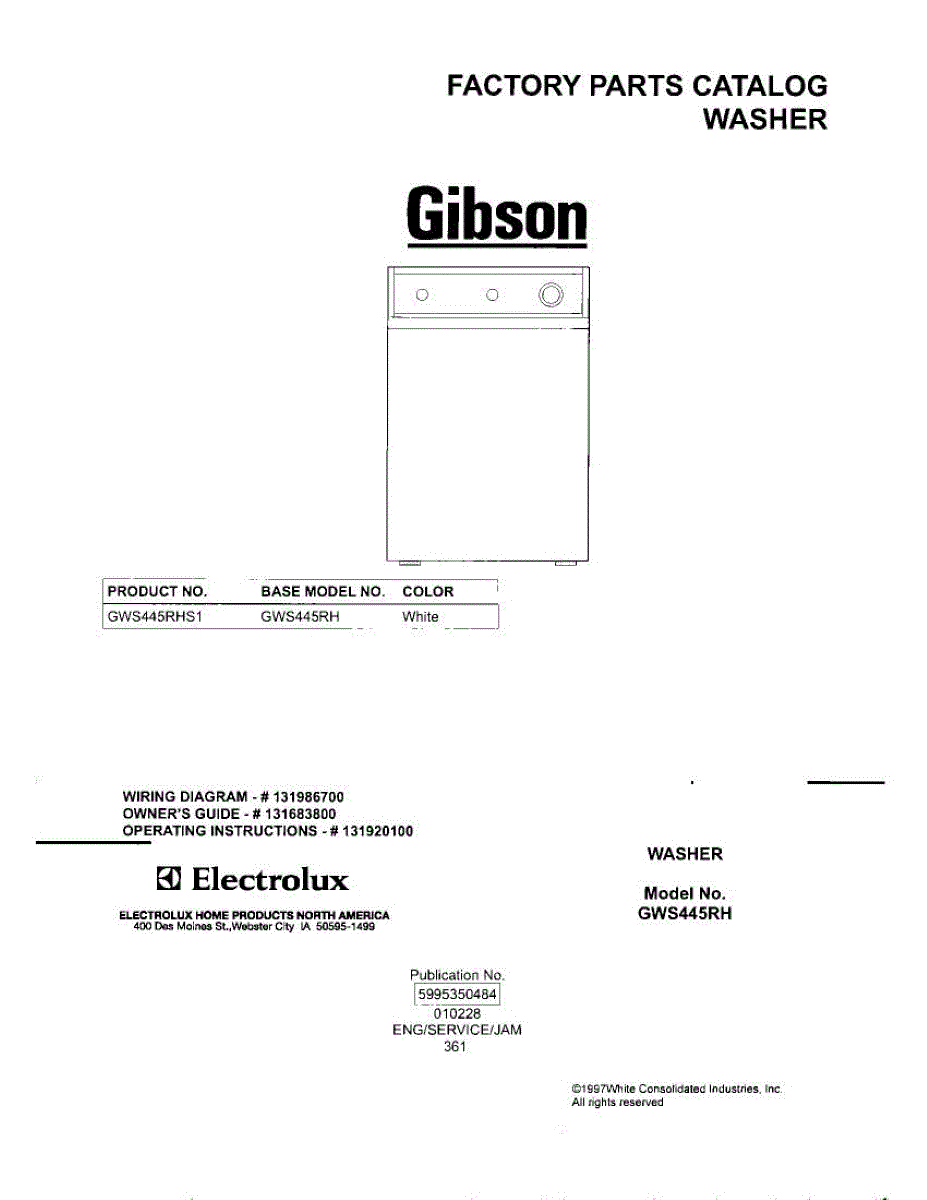 FACTORY PARTS CATALOG
WASHER

Gibson

| PRODUCT NO. | BASE MODEL NO. | COLOR |
|---|---|---|
| GWS445RHS1 | GWS445RH | White |

WIRING DIAGRAM - # 131986700
OWNER'S GUIDE - # 131683800
OPERATING INSTRUCTIONS - # 131920100

Electrolux

ELECTROLUX HOME PRODUCTS NORTH AMERICA
400 Des Moines St.,Webster City IA 50595-1499

WASHER

Model No.
GWS445RH

Publication No.
5995350484
010228
ENG/SERVICE/JAM
361

©1997White Consolidated Industries, Inc.
All rights reserved